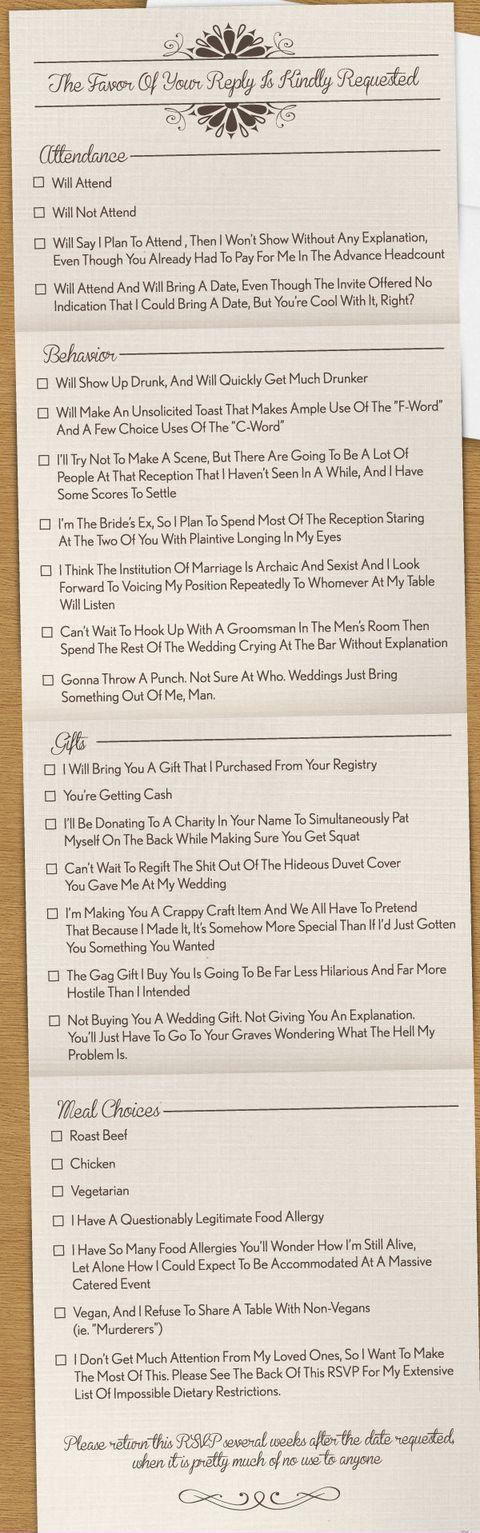 The Favor Of Your Reply Is Kindly Requested

Attendance

☐ Will Attend

☐ Will Not Attend

☐ Will Say I Plan To Attend , Then I Won't Show Without Any Explanation, Even Though You Already Had To Pay For Me In The Advance Headcount

☐ Will Attend And Will Bring A Date, Even Though The Invite Offered No Indication That I Could Bring A Date, But You're Cool With It, Right?

Behavior

☐ Will Show Up Drunk, And Will Quickly Get Much Drunker

☐ Will Make An Unsolicited Toast That Makes Ample Use Of The "F-Word" And A Few Choice Uses Of The "C-Word"

☐ I'll Try Not To Make A Scene, But There Are Going To Be A Lot Of People At That Reception That I Haven't Seen In A While, And I Have Some Scores To Settle

☐ I'm The Bride's Ex, So I Plan To Spend Most Of The Reception Staring At The Two Of You With Plaintive Longing In My Eyes

☐ I Think The Institution Of Marriage Is Archaic And Sexist And I Look Forward To Voicing My Position Repeatedly To Whomever At My Table Will Listen

☐ Can't Wait To Hook Up With A Groomsman In The Men's Room Then Spend The Rest Of The Wedding Crying At The Bar Without Explanation

☐ Gonna Throw A Punch. Not Sure At Who. Weddings Just Bring Something Out Of Me, Man.

Gifts

☐ I Will Bring You A Gift That I Purchased From Your Registry

☐ You're Getting Cash

☐ I'll Be Donating To A Charity In Your Name To Simultaneously Pat Myself On The Back While Making Sure You Get Squat

☐ Can't Wait To Regift The Shit Out Of The Hideous Duvet Cover You Gave Me At My Wedding

☐ I'm Making You A Crappy Craft Item And We All Have To Pretend That Because I Made It, It's Somehow More Special Than If I'd Just Gotten You Something You Wanted

☐ The Gag Gift I Buy You Is Going To Be Far Less Hilarious And Far More Hostile Than I Intended

☐ Not Buying You A Wedding Gift. Not Giving You An Explanation. You'll Just Have To Go To Your Graves Wondering What The Hell My Problem Is.

Meal Choices

☐ Roast Beef

☐ Chicken

☐ Vegetarian

☐ I Have A Questionably Legitimate Food Allergy

☐ I Have So Many Food Allergies You'll Wonder How I'm Still Alive, Let Alone How I Could Expect To Be Accommodated At A Massive Catered Event

☐ Vegan, And I Refuse To Share A Table With Non-Vegans (ie. "Murderers")

☐ I Don't Get Much Attention From My Loved Ones, So I Want To Make The Most Of This. Please See The Back Of This RSVP For My Extensive List Of Impossible Dietary Restrictions.

Please return this RSVP several weeks after the date requested, when it is pretty much of no use to anyone